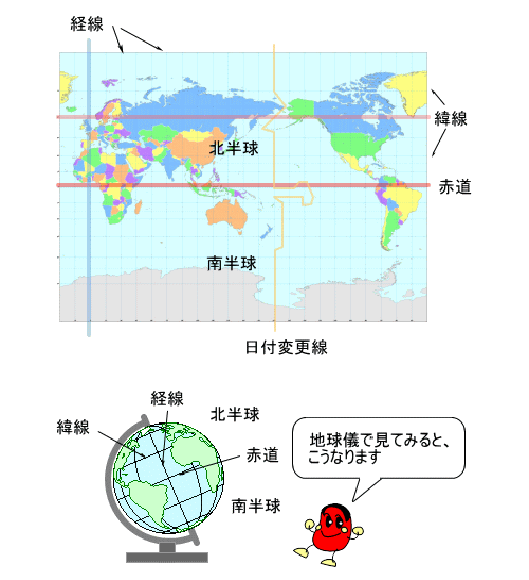 経線

緯線

北半球

赤道

南半球

日付変更線

経線

緯線

北半球

赤道

南半球

地球儀で見てみると、こうなります